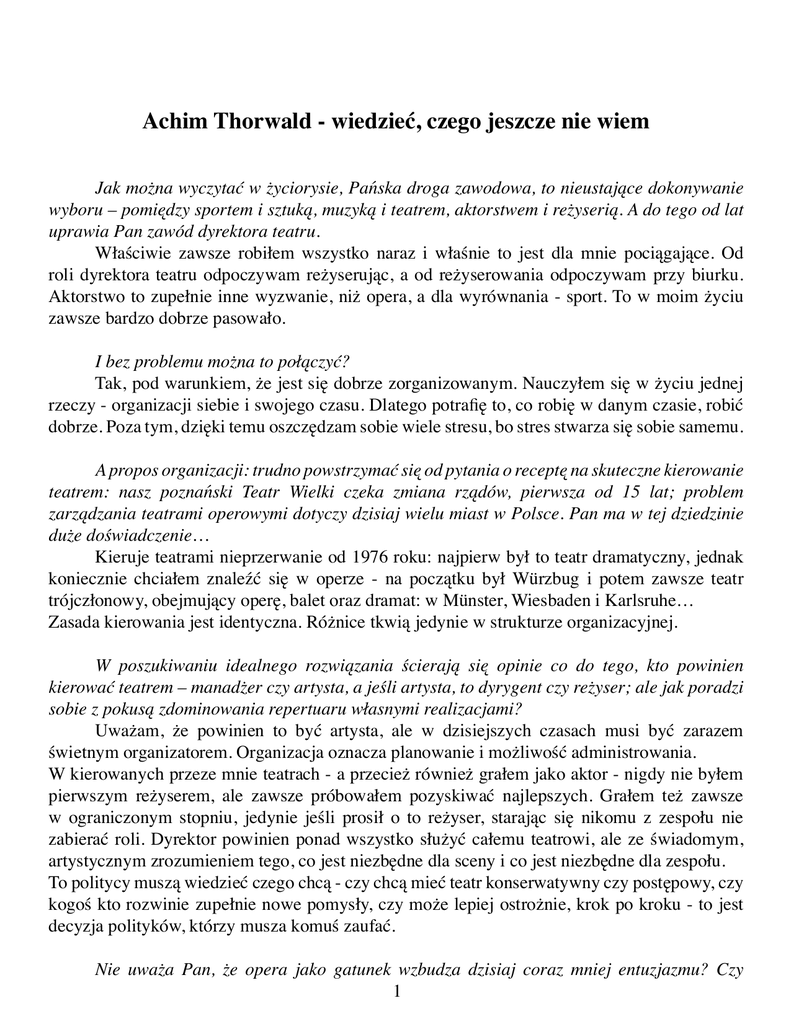 Achim Thorwald - wiedzieć, czego jeszcze nie wiem

Jak można wyczytać w życiorysie, Pańska droga zawodowa, to nieustające dokonywanie wyboru – pomiędzy sportem i sztuką, muzyką i teatrem, aktorstwem i reżyserią. A do tego od lat uprawia Pan zawód dyrektora teatru.

Właściwie zawsze robiłem wszystko naraz i właśnie to jest dla mnie pociągające. Od roli dyrektora teatru odpoczywam reżyserując, a od reżyserowania odpoczywam przy biurku. Aktorstwo to zupełnie inne wyzwanie, niż opera, a dla wyrównania - sport. To w moim życiu zawsze bardzo dobrze pasowało.

I bez problemu można to połączyć?

Tak, pod warunkiem, że jest się dobrze zorganizowanym. Nauczyłem się w życiu jednej rzeczy - organizacji siebie i swojego czasu. Dlatego potrafię to, co robię w danym czasie, robić dobrze. Poza tym, dzięki temu oszczędzam sobie wiele stresu, bo stres stwarza się sobie samemu.

A propos organizacji: trudno powstrzymać się od pytania o receptę na skuteczne kierowanie teatrem: nasz poznański Teatr Wielki czeka zmiana rządów, pierwsza od 15 lat; problem zarządzania teatrami operowymi dotyczy dzisiaj wielu miast w Polsce. Pan ma w tej dziedzinie duże doświadczenie…

Kieruje teatrami nieprzerwanie od 1976 roku: najpierw był to teatr dramatyczny, jednak koniecznie chciałem znaleźć się w operze - na początku był Würzbug i potem zawsze teatr trójczłonowy, obejmujący operę, balet oraz dramat: w Münster, Wiesbaden i Karlsruhe…
Zasada kierowania jest identyczna. Różnice tkwią jedynie w strukturze organizacyjnej.

W poszukiwaniu idealnego rozwiązania ścierają się opinie co do tego, kto powinien kierować teatrem – manadżer czy artysta, a jeśli artysta, to dyrygent czy reżyser; ale jak poradzi sobie z pokusą zdominowania repertuaru własnymi realizacjami?

Uważam, że powinien to być artysta, ale w dzisiejszych czasach musi być zarazem świetnym organizatorem. Organizacja oznacza planowanie i możliwość administrowania.
W kierowanych przeze mnie teatrach - a przecież również grałem jako aktor - nigdy nie byłem pierwszym reżyserem, ale zawsze próbowałem pozyskiwać najlepszych. Grałem też zawsze w ograniczonym stopniu, jedynie jeśli prosił o to reżyser, starając się nikomu z zespołu nie zabierać roli. Dyrektor powinien ponad wszystko służyć całemu teatrowi, ale ze świadomym, artystycznym zrozumieniem tego, co jest niezbędne dla sceny i co jest niezbędne dla zespołu.
To politycy muszą wiedzieć czego chcą - czy chcą mieć teatr konserwatywny czy postępowy, czy kogoś kto rozwinie zupełnie nowe pomysły, czy może lepiej ostrożnie, krok po kroku - to jest decyzja polityków, którzy musza komuś zaufać.

Nie uważa Pan, że opera jako gatunek wzbudza dzisiaj coraz mniej entuzjazmu? Czy

1